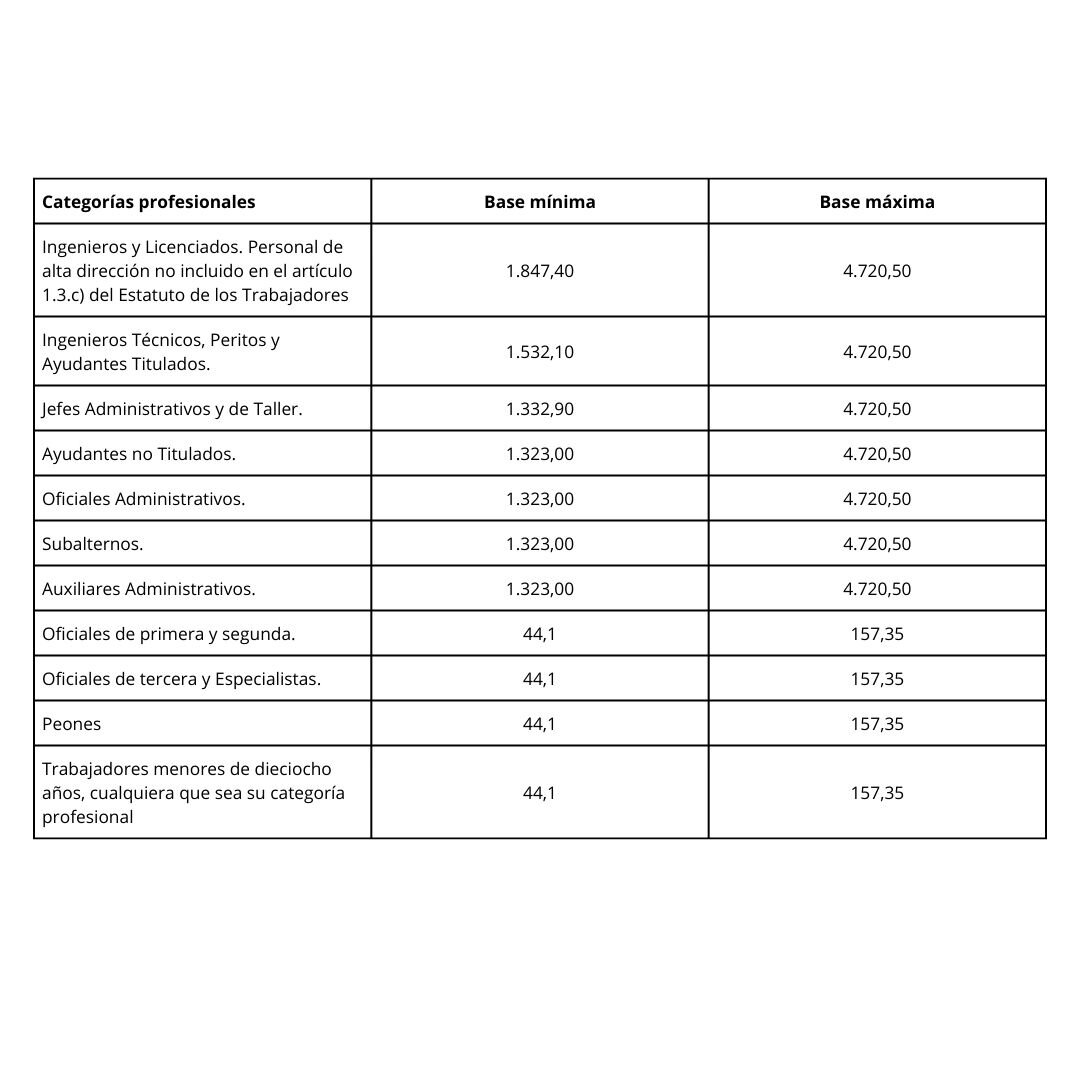 | Categorías profesionales | Base mínima | Base máxima |
|---|---|---|
| Ingenieros y Licenciados. Personal de alta dirección no incluido en el artículo 1.3.c) del Estatuto de los Trabajadores | 1.847,40 | 4.720,50 |
| Ingenieros Técnicos, Peritos y Ayudantes Titulados. | 1.532,10 | 4.720,50 |
| Jefes Administrativos y de Taller. | 1.332,90 | 4.720,50 |
| Ayudantes no Titulados. | 1.323,00 | 4.720,50 |
| Oficiales Administrativos. | 1.323,00 | 4.720,50 |
| Subalternos. | 1.323,00 | 4.720,50 |
| Auxiliares Administrativos. | 1.323,00 | 4.720,50 |
| Oficiales de primera y segunda. | 44,1 | 157,35 |
| Oficiales de tercera y Especialistas. | 44,1 | 157,35 |
| Peones | 44,1 | 157,35 |
| Trabajadores menores de dieciocho años, cualquiera que sea su categoría profesional | 44,1 | 157,35 |